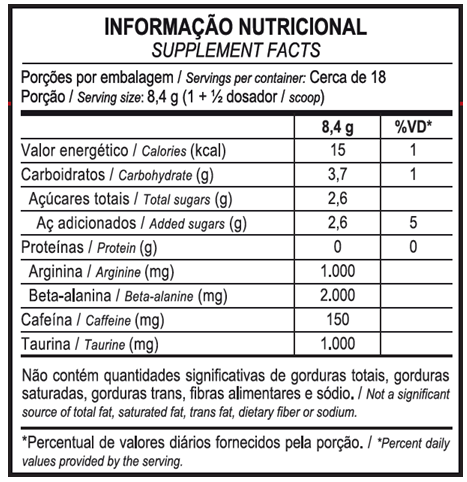 INFORMAÇÃO NUTRICIONAL
SUPPLEMENT FACTS

Porções por embalagem / Servings per container: Cerca de 18
Porção / Serving size: 8,4 g (1 + ½ dosador / scoop)

| | 8,4 g | %VD* |
|---|---|---|
| Valor energético / Calories (kcal) | 15 | 1 |
| Carboidratos / Carbohydrate (g) | 3,7 | 1 |
| Açúcares totais / Total sugars (g) | 2,6 | |
| Aç adicionados / Added sugars (g) | 2,6 | 5 |
| Proteínas / Protein (g) | 0 | 0 |
| Arginina / Arginine (mg) | 1.000 | |
| Beta-alanina / Beta-alanine (mg) | 2.000 | |
| Cafeína / Caffeine (mg) | 150 | |
| Taurina / Taurine (mg) | 1.000 | |

Não contém quantidades significativas de gorduras totais, gorduras saturadas, gorduras trans, fibras alimentares e sódio. / Not a significant source of total fat, saturated fat, trans fat, dietary fiber or sodium.

*Percentual de valores diários fornecidos pela porção. / *Percent daily values provided by the serving.